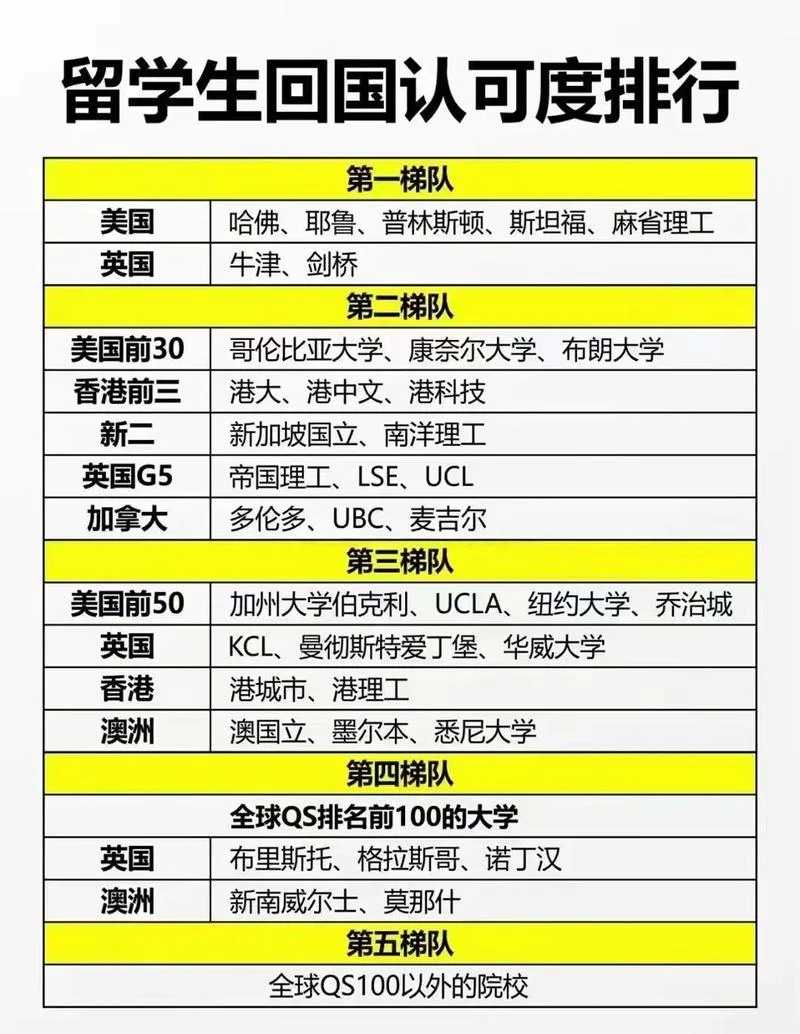 留学生回国认可度排行

| 第一梯队 | |
|---|---|
| 美国 | 哈佛、耶鲁、普林斯顿、斯坦福、麻省理工 |
| 英国 | 牛津、剑桥 |
| 第二梯队 | |
| 美国前30 | 哥伦比亚大学、康奈尔大学、布朗大学 |
| 香港前三 | 港大、港中文、港科技 |
| 新二 | 新加坡国立、南洋理工 |
| 英国G5 | 帝国理工、LSE、UCL |
| 加拿大 | 多伦多、UBC、麦吉尔 |
| 第三梯队 | |
| 美国前50 | 加州大学伯克利、UCLA、纽约大学、乔治城 |
| 英国 | KCL、曼彻斯特爱丁堡、华威大学 |
| 香港 | 港城市、港理工 |
| 澳洲 | 澳国立、墨尔本、悉尼大学 |
| 第四梯队 | |
| 全球QS排名前100的大学 | |
| 英国 | 布里斯托、格拉斯哥、诺丁汉 |
| 澳洲 | 新南威尔士、莫那什 |
| 第五梯队 | |
| 全球QS100以外的院校 | |